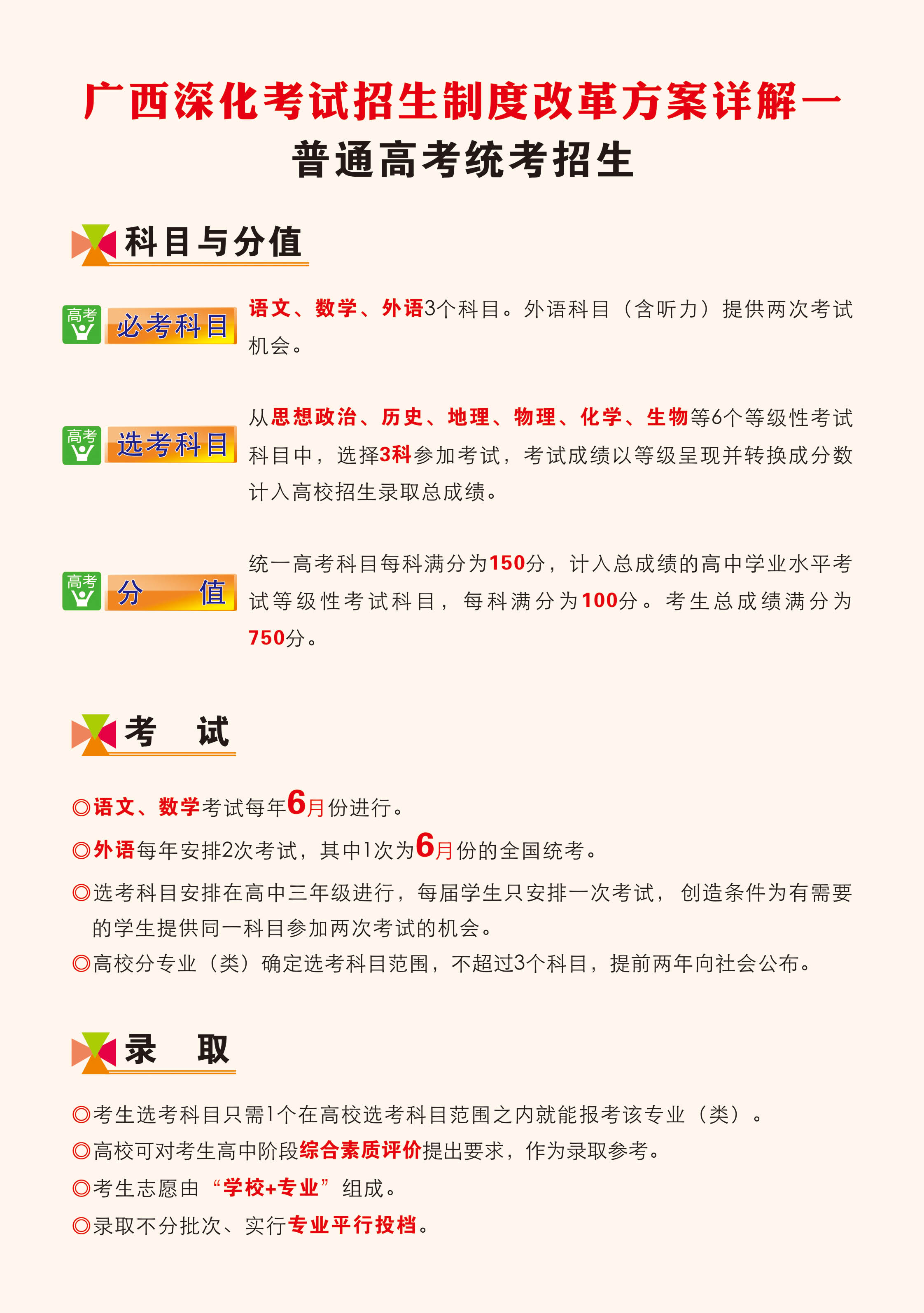 广西深化考试招生制度改革方案详解一
普通高考统考招生

科目与分值

高考 必考科目

语文、数学、外语3个科目。外语科目（含听力）提供两次考试机会。

高考 选考科目

从思想政治、历史、地理、物理、化学、生物等6个等级性考试科目中，选择3科参加考试，考试成绩以等级呈现并转换成分数计入高校招生录取总成绩。

高考 分 值

统一高考科目每科满分为150分，计入总成绩的高中学业水平考试等级性考试科目，每科满分为100分。考生总成绩满分为750分。

考 试

◎语文、数学考试每年6月份进行。
◎外语每年安排2次考试，其中1次为6月份的全国统考。
◎选考科目安排在高中三年级进行，每届学生只安排一次考试，创造条件为有需要的学生提供同一科目参加两次考试的机会。
◎高校分专业（类）确定选考科目范围，不超过3个科目，提前两年向社会公布。

录 取

◎考生选考科目只需1个在高校选考科目范围之内就能报考该专业（类）。
◎高校可对考生高中阶段综合素质评价提出要求，作为录取参考。
◎考生志愿由“学校+专业”组成。
◎录取不分批次、实行专业平行投档。